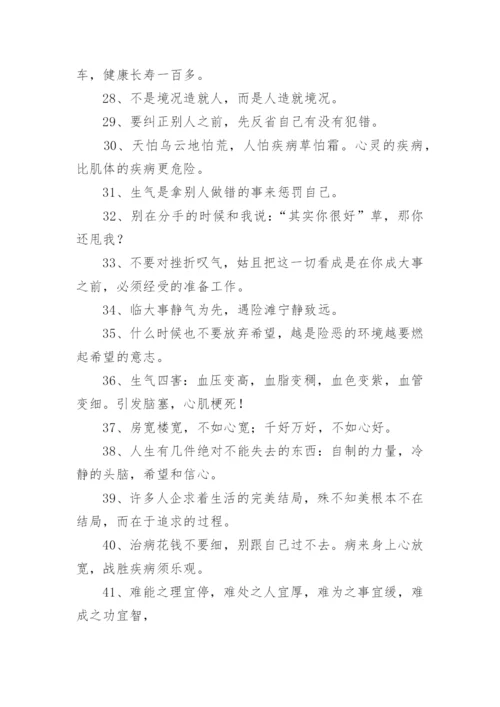 车，健康长寿一百多。

28、不是境况造就人，而是人造就境况。

29、要纠正别人之前，先反省自己有没有犯错。

30、天怕乌云地怕荒，人怕疾病草怕霜。心灵的疾病，比肌体的疾病更危险。

31、生气是拿别人做错的事来惩罚自己。

32、别在分手的时候和我说：“其实你很好”草，那你还甩我？

33、不要对挫折叹气，姑且把这一切看成是在你成大事之前，必须经受的准备工作。

34、临大事静气为先，遇险滩宁静致远。

35、什么时候也不要放弃希望，越是险恶的环境越要燃起希望的意志。

36、生气四害：血压变高，血脂变稠，血色变紫，血管变细。引发脑塞，心肌梗死！

37、房宽楼宽，不如心宽；千好万好，不如心好。

38、人生有几件绝对不能失去的东西：自制的力量，冷静的头脑，希望和信心。

39、许多人企求着生活的完美结局，殊不知美根本不在结局，而在于追求的过程。

40、治病花钱不要细，别跟自己过不去。病来身上心放宽，战胜疾病须乐观。

41、难能之理宜停，难处之人宜厚，难为之事宜缓，难成之功宜智，